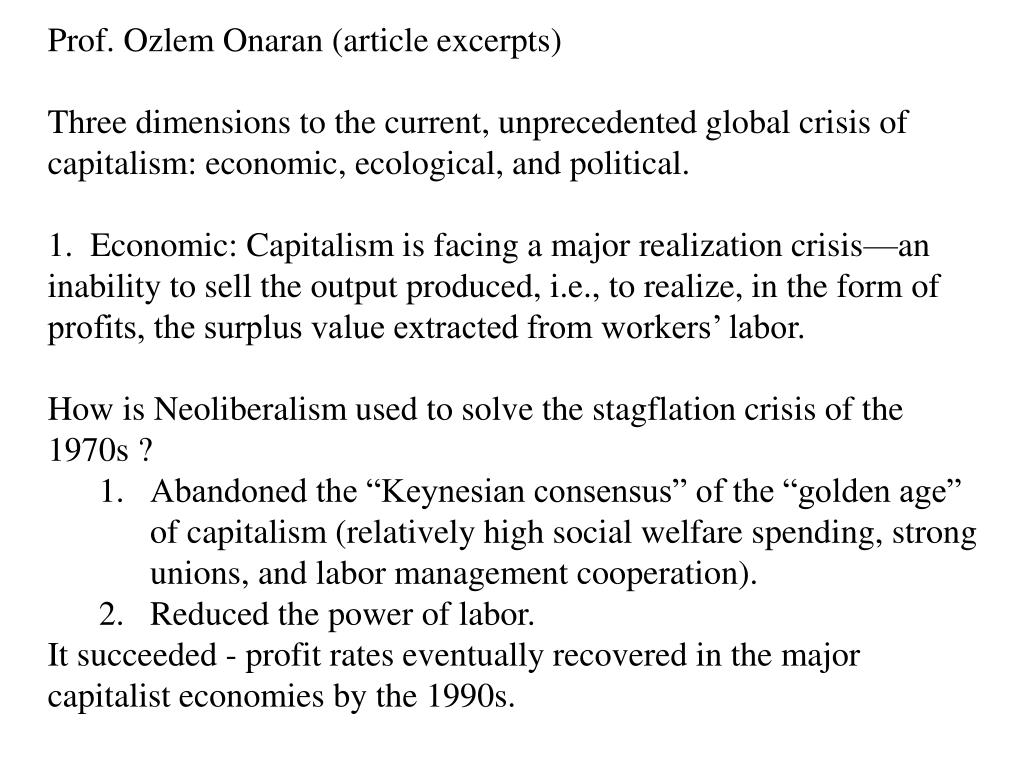 Prof. Ozlem Onaran (article excerpts)

Three dimensions to the current, unprecedented global crisis of capitalism: economic, ecological, and political.

1. Economic: Capitalism is facing a major realization crisis—an inability to sell the output produced, i.e., to realize, in the form of profits, the surplus value extracted from workers' labor.

How is Neoliberalism used to solve the stagflation crisis of the 1970s ?
1. Abandoned the "Keynesian consensus" of the "golden age" of capitalism (relatively high social welfare spending, strong unions, and labor management cooperation).
2. Reduced the power of labor.
It succeeded - profit rates eventually recovered in the major capitalist economies by the 1990s.